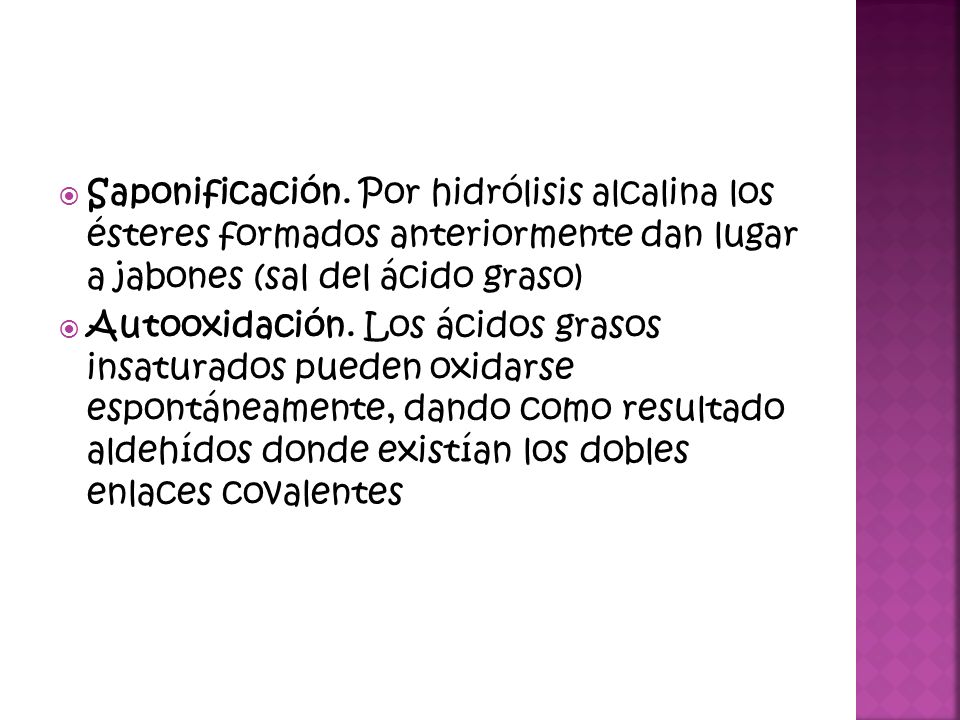 Saponificación. Por hidrólisis alcalina los ésteres formados anteriormente dan lugar a jabones (sal del ácido graso)

Autooxidación. Los ácidos grasos insaturados pueden oxidarse espontáneamente, dando como resultado aldehídos donde existían los dobles enlaces covalentes